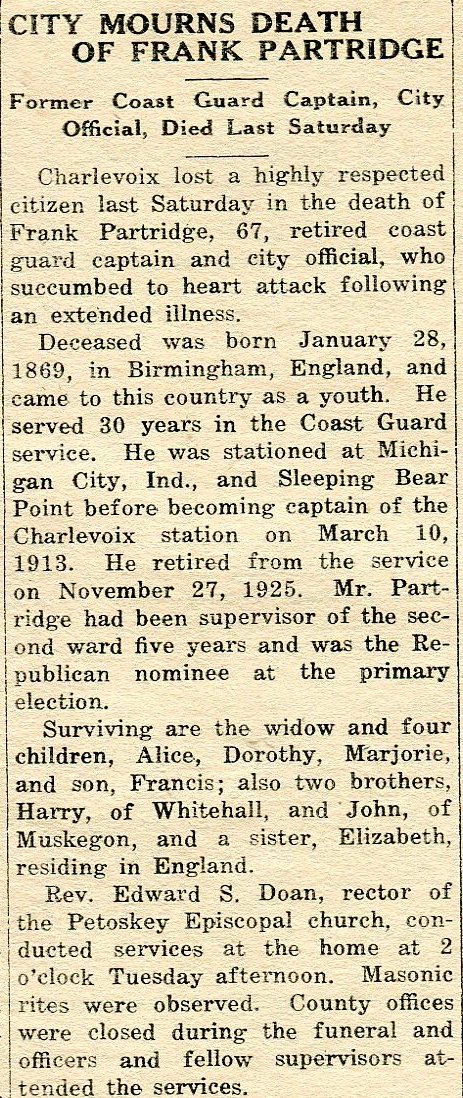 CITY MOURNS DEATH OF FRANK PARTRIDGE

Former Coast Guard Captain, City Official, Died Last Saturday

Charlevoix lost a highly respected citizen last Saturday in the death of Frank Partridge, 67, retired coast guard captain and city official, who succumbed to heart attack following an extended illness.

Deceased was born January 28, 1869, in Birmingham, England, and came to this country as a youth. He served 30 years in the Coast Guard service. He was stationed at Michigan City, Ind., and Sleeping Bear Point before becoming captain of the Charlevoix station on March 10, 1913. He retired from the service on November 27, 1925. Mr. Partridge had been supervisor of the second ward five years and was the Republican nominee at the primary election.

Surviving are the widow and four children, Alice, Dorothy, Marjorie, and son, Francis; also two brothers, Harry, of Whitehall, and John, of Muskegon, and a sister, Elizabeth, residing in England.

Rev. Edward S. Doan, rector of the Petoskey Episcopal church, conducted services at the home at 2 o'clock Tuesday afternoon. Masonic rites were observed. County offices were closed during the funeral and officers and fellow supervisors attended the services.